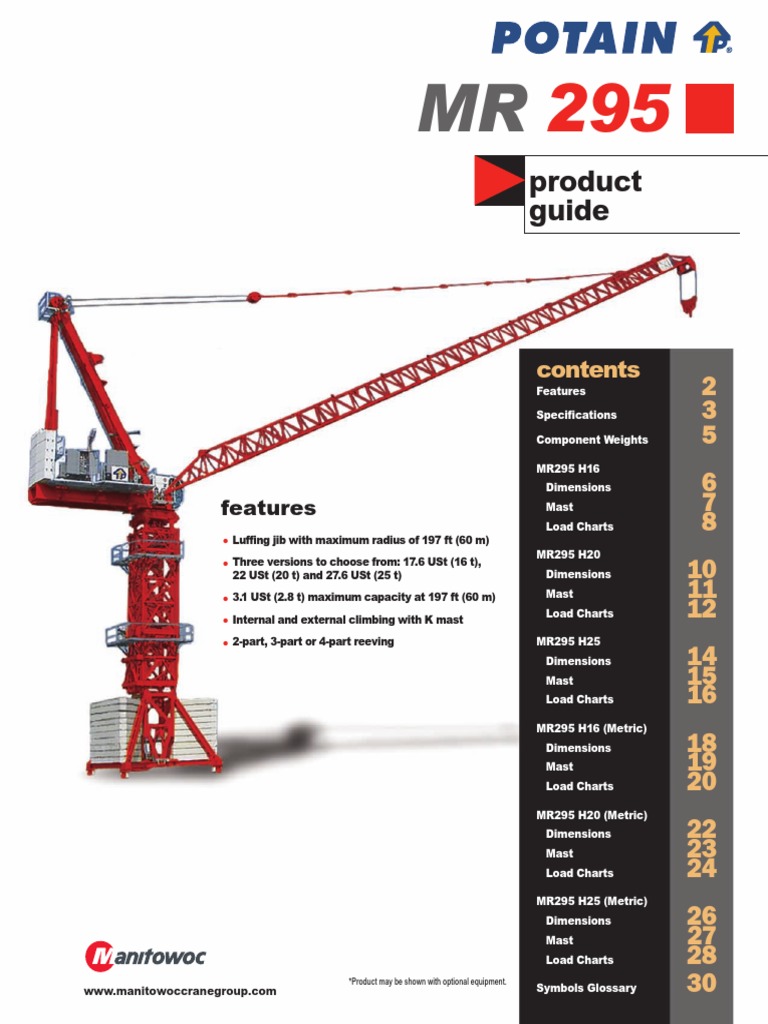 POTAIN

MR 295

product guide

features

Luffing jib with maximum radius of 197 ft (60 m)

Three versions to choose from: 17.6 USt (16 t), 22 USt (20 t) and 27.6 USt (25 t)

3.1 USt (2.8 t) maximum capacity at 197 ft (60 m)

Internal and external climbing with K mast

2-part, 3-part or 4-part reeving

contents

Features 2
Specifications 3
Component Weights 5
MR295 H16
Dimensions 6
Mast 7
Load Charts 8
MR295 H20
Dimensions 10
Mast 11
Load Charts 12
MR295 H25
Dimensions 14
Mast 15
Load Charts 16
MR295 H16 (Metric)
Dimensions 18
Mast 19
Load Charts 20
MR295 H20 (Metric)
Dimensions 22
Mast 23
Load Charts 24
MR295 H25 (Metric)
Dimensions 26
Mast 27
Load Charts 28
Symbols Glossary 30

Manitowoc

www.manitowoccranegroup.com

*Product may be shown with optional equipment.